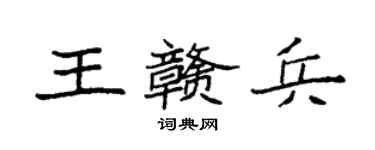 王赣兵

词典网